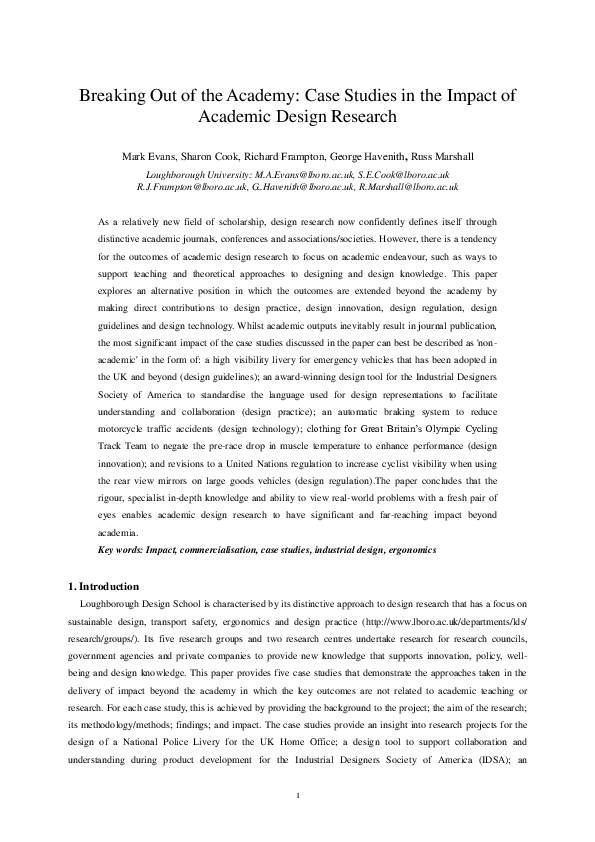 Breaking Out of the Academy: Case Studies in the Impact of Academic Design Research

Mark Evans, Sharon Cook, Richard Frampton, George Havenith, Russ Marshall

Loughborough University: M.A.Evans@lboro.ac.uk, S.E.Cook@lboro.ac.uk
R.J.Frampton@lboro.ac.uk, G.Havenith@lboro.ac.uk, R.Marshall@lboro.ac.uk

As a relatively new field of scholarship, design research now confidently defines itself through distinctive academic journals, conferences and associations/societies. However, there is a tendency for the outcomes of academic design research to focus on academic endeavour, such as ways to support teaching and theoretical approaches to designing and design knowledge. This paper explores an alternative position in which the outcomes are extended beyond the academy by making direct contributions to design practice, design innovation, design regulation, design guidelines and design technology. Whilst academic outputs inevitably result in journal publication, the most significant impact of the case studies discussed in the paper can best be described as 'non-academic' in the form of: a high visibility livery for emergency vehicles that has been adopted in the UK and beyond (design guidelines); an award-winning design tool for the Industrial Designers Society of America to standardise the language used for design representations to facilitate understanding and collaboration (design practice); an automatic braking system to reduce motorcycle traffic accidents (design technology); clothing for Great Britain's Olympic Cycling Track Team to negate the pre-race drop in muscle temperature to enhance performance (design innovation); and revisions to a United Nations regulation to increase cyclist visibility when using the rear view mirrors on large goods vehicles (design regulation).The paper concludes that the rigour, specialist in-depth knowledge and ability to view real-world problems with a fresh pair of eyes enables academic design research to have significant and far-reaching impact beyond academia.

Key words: Impact, commercialisation, case studies, industrial design, ergonomics

1. Introduction

Loughborough Design School is characterised by its distinctive approach to design research that has a focus on sustainable design, transport safety, ergonomics and design practice (http://www.lboro.ac.uk/departments/lds/research/groups/). Its five research groups and two research centres undertake research for research councils, government agencies and private companies to provide new knowledge that supports innovation, policy, well-being and design knowledge. This paper provides five case studies that demonstrate the approaches taken in the delivery of impact beyond the academy in which the key outcomes are not related to academic teaching or research. For each case study, this is achieved by providing the background to the project; the aim of the research; its methodology/methods; findings; and impact. The case studies provide an insight into research projects for the design of a National Police Livery for the UK Home Office; a design tool to support collaboration and understanding during product development for the Industrial Designers Society of America (IDSA); an

1